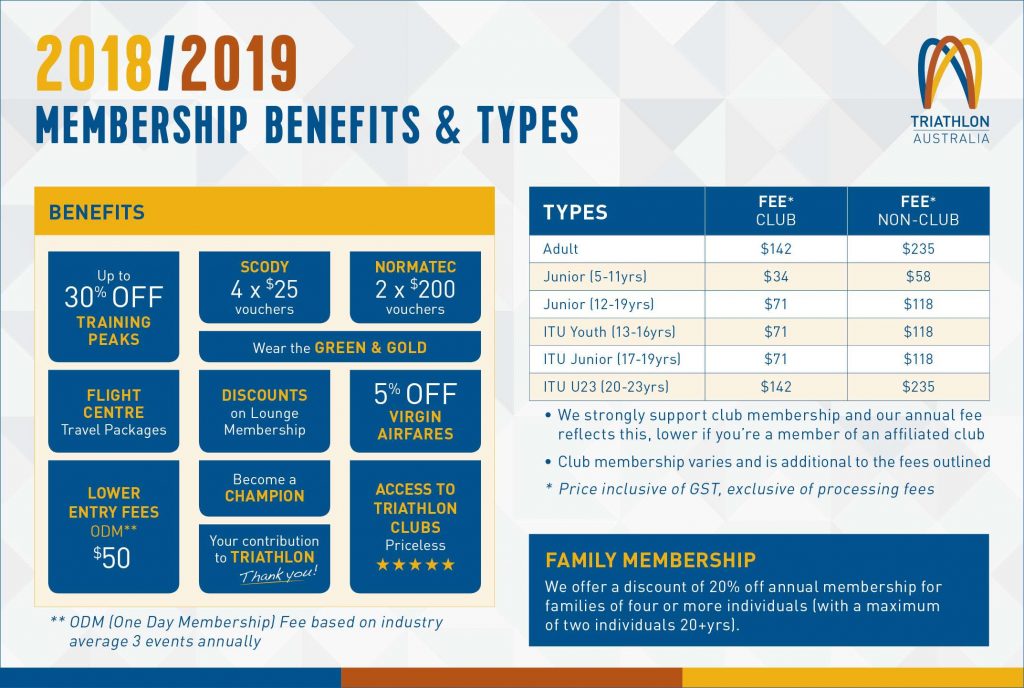 2018/2019
MEMBERSHIP BENEFITS & TYPES

TRIATHLON AUSTRALIA

BENEFITS

Up to 30% OFF TRAINING PEAKS

SCODY 4 x $25 vouchers

NORMATEC 2 x $200 vouchers

Wear the GREEN & GOLD

FLIGHT CENTRE Travel Packages

DISCOUNTS on Lounge Membership

5% OFF VIRGIN AIRFARES

LOWER ENTRY FEES ODM** $50

Become a CHAMPION

Your contribution to TRIATHLON Thank you!

ACCESS TO TRIATHLON CLUBS Priceless ★★★★★

** ODM (One Day Membership) Fee based on industry average 3 events annually

| TYPES | FEE* CLUB | FEE* NON-CLUB |
|---|---|---|
| Adult | $142 | $235 |
| Junior (5-11yrs) | $34 | $58 |
| Junior (12-19yrs) | $71 | $118 |
| ITU Youth (13-16yrs) | $71 | $118 |
| ITU Junior (17-19yrs) | $71 | $118 |
| ITU U23 (20-23yrs) | $142 | $235 |

• We strongly support club membership and our annual fee reflects this, lower if you're a member of an affiliated club
• Club membership varies and is additional to the fees outlined
* Price inclusive of GST, exclusive of processing fees

FAMILY MEMBERSHIP
We offer a discount of 20% off annual membership for families of four or more individuals (with a maximum of two individuals 20+yrs).